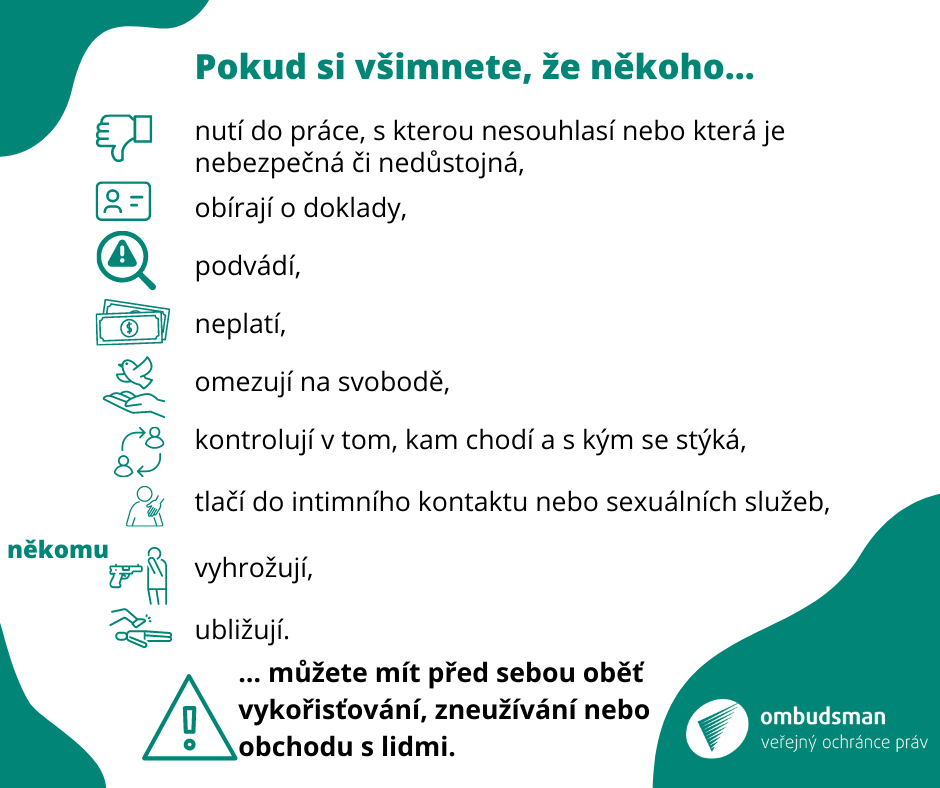 Pokud si všimnete, že někoho...

nutí do práce, s kterou nesouhlasí nebo která je nebezpečná či nedůstojná,

obírají o doklady,

podvádí,

neplatí,

omezují na svobodě,

kontrolují v tom, kam chodí a s kým se stýká,

tlačí do intimního kontaktu nebo sexuálních služeb,

někomu

vyhrožují,

ubližují.

... můžete mít před sebou oběť vykořisťování, zneužívání nebo obchodu s lidmi.

ombudsman
veřejný ochránce práv